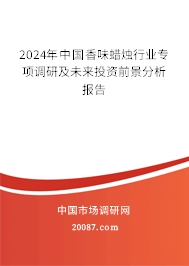 2024年中国香味蜡烛行业专项调研及未来投资前景分析报告

中国市场调研网

20087.com